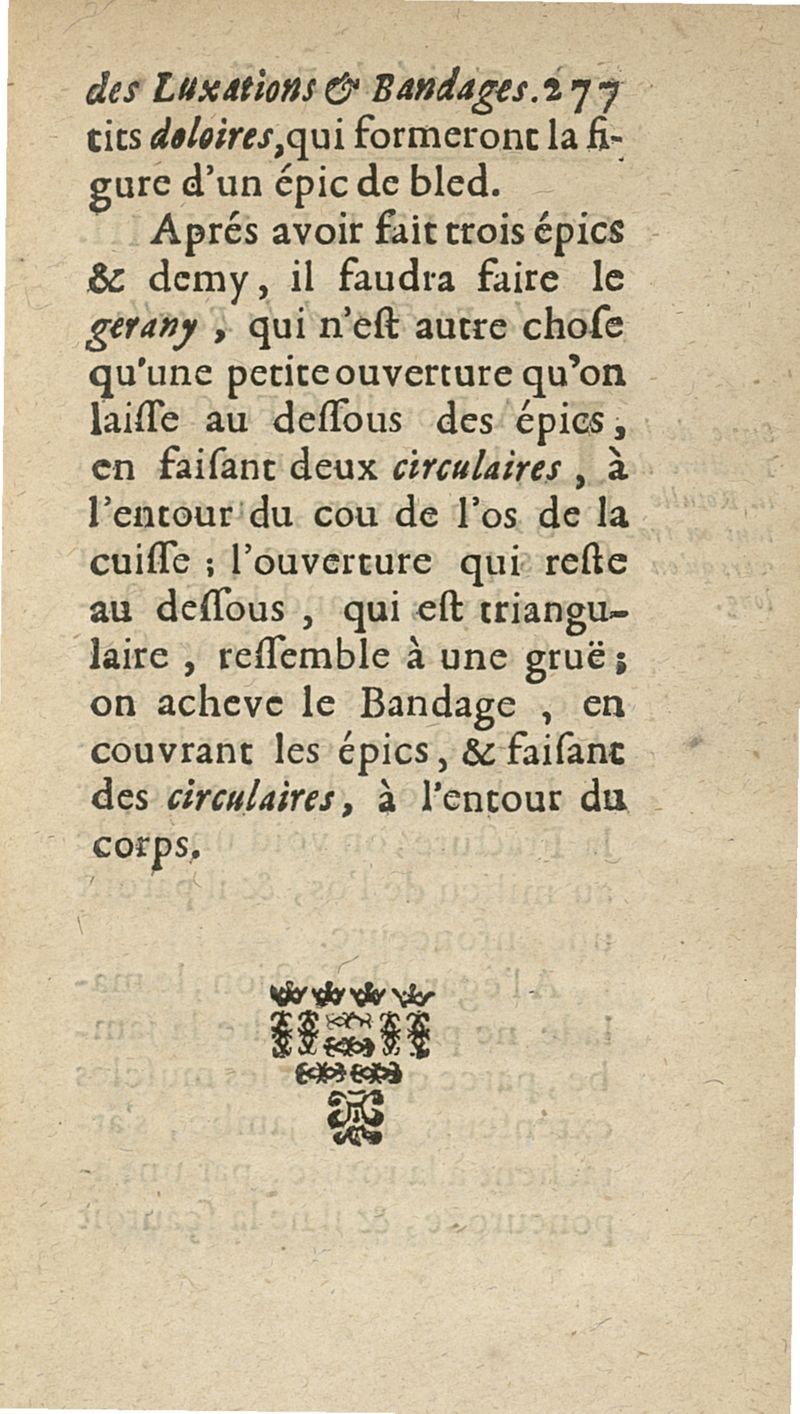 des Luxations & Bandages. 277
tits doloires, qui formeront la figure d'un épic de bled.

Aprés avoir fait trois épics & demy, il faudra faire le gerany, qui n'eſt autre choſe qu'une petite ouverture qu'on laiſſe au deſſous des épics, en faiſant deux circulaires, à l'entour du cou de l'os de la cuiſſe ; l'ouverture qui reſte au deſſous, qui eſt triangulaire, reſſemble à une gruë ; on acheve le Bandage, en couvrant les épics, & faiſant des circulaires, à l'entour du corps.